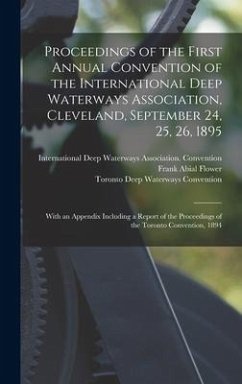 Proceedings of the First Annual Convention of the International Deep Waterways Association, Cleveland, September 24, 25, 26, 1895

International Deep Waterways Association. Convention
Frank Abial Flower
Toronto Deep Waterways Convention

With an Appendix Including a Report of the Proceedings of the Toronto Convention, 1894